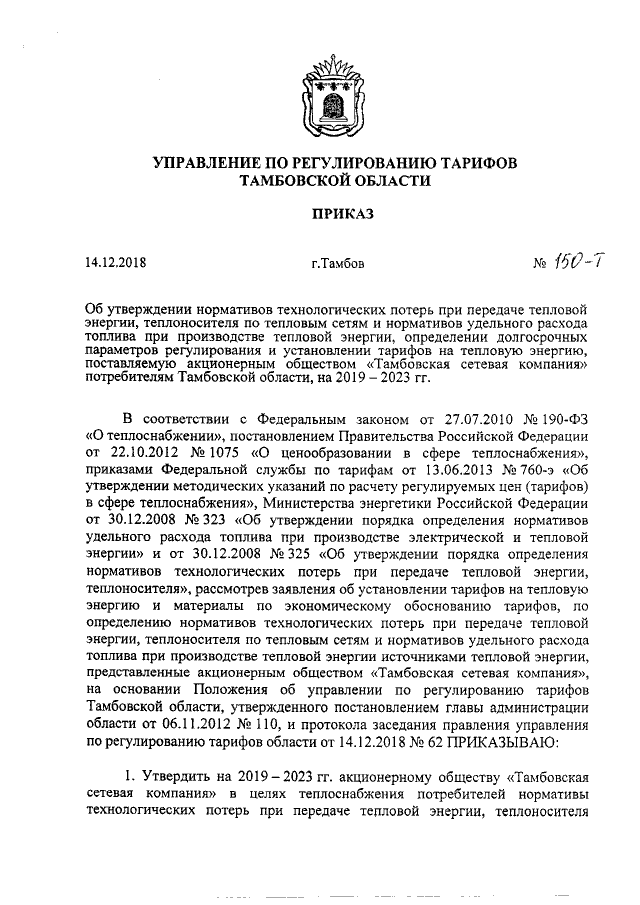 УПРАВЛЕНИЕ ПО РЕГУЛИРОВАНИЮ ТАРИФОВ ТАМБОВСКОЙ ОБЛАСТИ

ПРИКАЗ

14.12.2018

г.Тамбов

№ 150-Т

Об утверждении нормативов технологических потерь при передаче тепловой энергии, теплоносителя по тепловым сетям и нормативов удельного расхода топлива при производстве тепловой энергии, определении долгосрочных параметров регулирования и установлении тарифов на тепловую энергию, поставляемую акционерным обществом «Тамбовская сетевая компания» потребителям Тамбовской области, на 2019 – 2023 гг.

В соответствии с Федеральным законом от 27.07.2010 № 190-ФЗ «О теплоснабжении», постановлением Правительства Российской Федерации от 22.10.2012 № 1075 «О ценообразовании в сфере теплоснабжения», приказами Федеральной службы по тарифам от 13.06.2013 № 760-э «Об утверждении методических указаний по расчету регулируемых цен (тарифов) в сфере теплоснабжения», Министерства энергетики Российской Федерации от 30.12.2008 № 323 «Об утверждении порядка определения нормативов удельного расхода топлива при производстве электрической и тепловой энергии» и от 30.12.2008 № 325 «Об утверждении порядка определения нормативов технологических потерь при передаче тепловой энергии, теплоносителя», рассмотрев заявления об установлении тарифов на тепловую энергию и материалы по экономическому обоснованию тарифов, по определению нормативов технологических потерь при передаче тепловой энергии, теплоносителя по тепловым сетям и нормативов удельного расхода топлива при производстве тепловой энергии источниками тепловой энергии, представленные акционерным обществом «Тамбовская сетевая компания», на основании Положения об управлении по регулированию тарифов Тамбовской области, утвержденного постановлением главы администрации области от 06.11.2012 № 110, и протокола заседания правления управления по регулированию тарифов области от 14.12.2018 № 62 ПРИКАЗЫВАЮ:

1. Утвердить на 2019 – 2023 гг. акционерному обществу «Тамбовская сетевая компания» в целях теплоснабжения потребителей нормативы технологических потерь при передаче тепловой энергии, теплоносителя